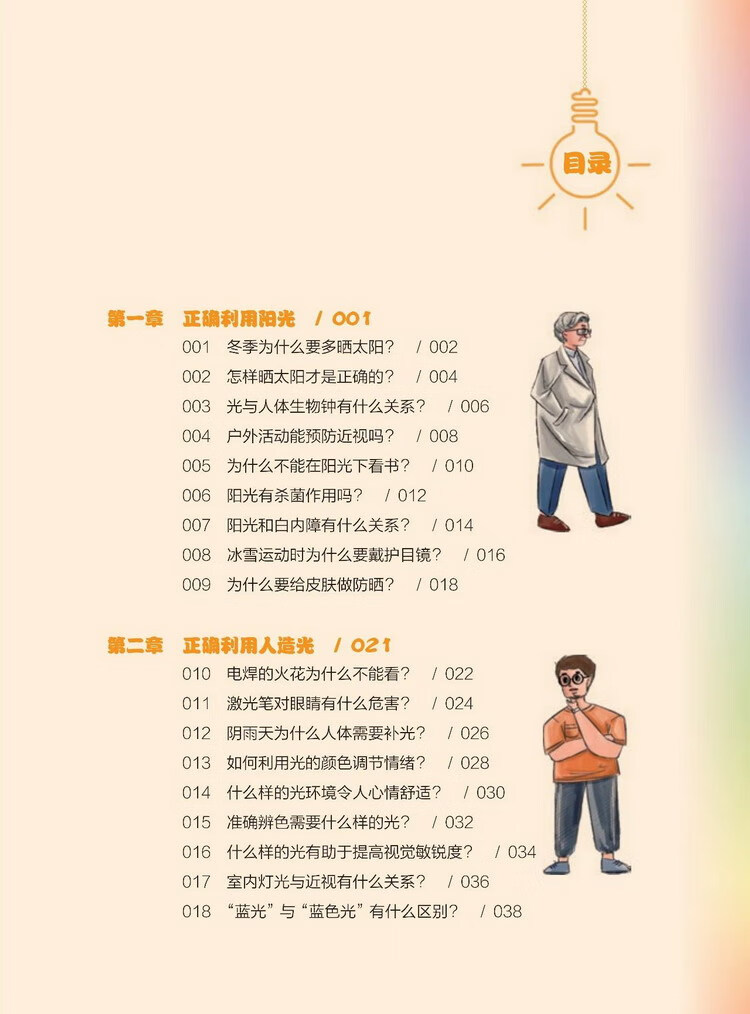 目录

第一章　正确利用阳光　/ 001

001　冬季为什么要多晒太阳？　/ 002
002　怎样晒太阳才是正确的？　/ 004
003　光与人体生物钟有什么关系？　/ 006
004　户外活动能预防近视吗？　/ 008
005　为什么不能在阳光下看书？　/ 010
006　阳光有杀菌作用吗？　/ 012
007　阳光和白内障有什么关系？　/ 014
008　冰雪运动时为什么要戴护目镜？　/ 016
009　为什么要给皮肤做防晒？　/ 018

第二章　正确利用人造光　/ 021

010　电焊的火花为什么不能看？　/ 022
011　激光笔对眼睛有什么危害？　/ 024
012　阴雨天为什么人体需要补光？　/ 026
013　如何利用光的颜色调节情绪？　/ 028
014　什么样的光环境令人心情舒适？　/ 030
015　准确辨色需要什么样的光？　/ 032
016　什么样的光有助于提高视觉敏锐度？　/ 034
017　室内灯光与近视有什么关系？　/ 036
018　“蓝光”与“蓝色光”有什么区别？　/ 038